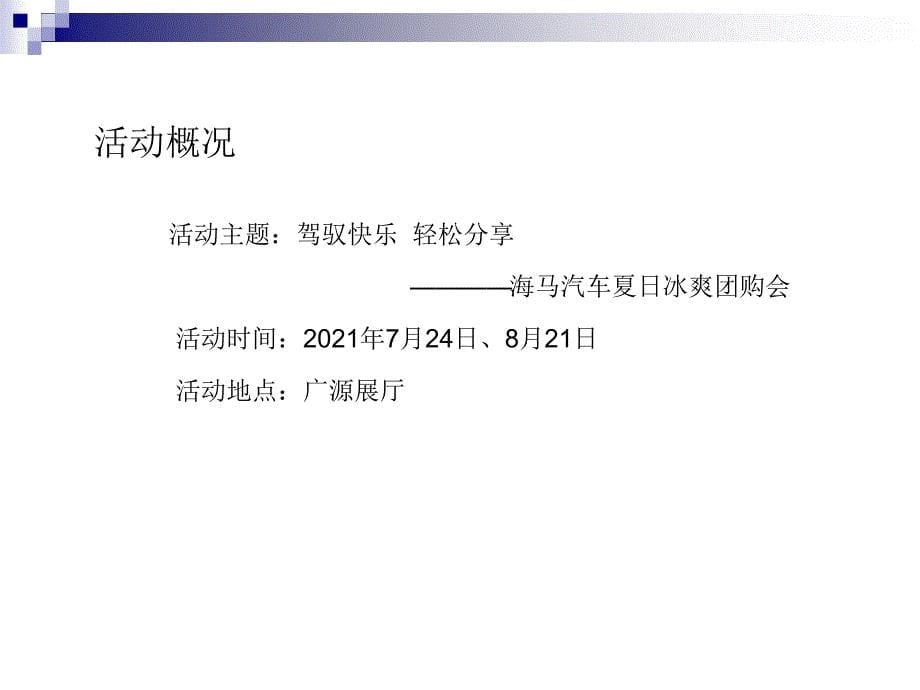 活动概况

活动主题：驾驭快乐 轻松分享

————海马汽车夏日冰爽团购会

活动时间：2021年7月24日、8月21日

活动地点：广源展厅